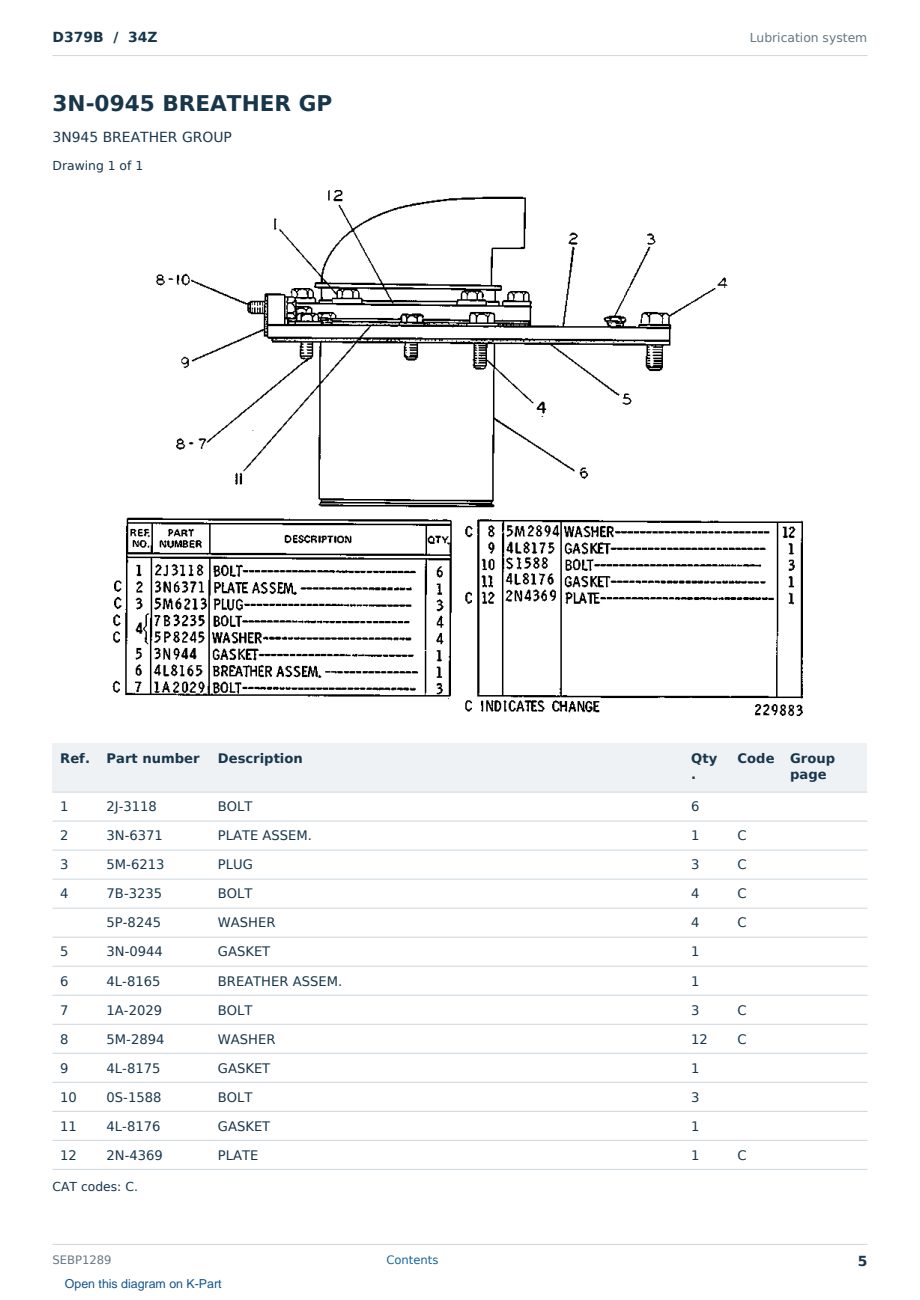 D379B / 34Z

Lubrication system

3N-0945 BREATHER GP

3N945 BREATHER GROUP

Drawing 1 of 1

12
1
2
3
4
8-10
9
4
5
8-7
11
6

| | REF. NO. | PART NUMBER | DESCRIPTION | QTY. |
|---|---|---|---|---|
| | 1 | 2J3118 | BOLT | 6 |
| C | 2 | 3N6371 | PLATE ASSEM. | 1 |
| C | 3 | 5M6213 | PLUG | 3 |
| C | 4 | 7B3235 | BOLT | 4 |
| C | | 5P8245 | WASHER | 4 |
| | 5 | 3N944 | GASKET | 1 |
| | 6 | 4L8165 | BREATHER ASSEM. | 1 |
| C | 7 | 1A2029 | BOLT | 3 |

| | | | | |
|---|---|---|---|---|
| C | 8 | 5M2894 | WASHER | 12 |
| | 9 | 4L8175 | GASKET | 1 |
| | 10 | S1588 | BOLT | 3 |
| | 11 | 4L8176 | GASKET | 1 |
| C | 12 | 2N4369 | PLATE | 1 |

C INDICATES CHANGE

229883

| Ref. | Part number | Description | Qty. | Code | Group page |
|---|---|---|---|---|---|
| 1 | 2J-3118 | BOLT | 6 | | |
| 2 | 3N-6371 | PLATE ASSEM. | 1 | C | |
| 3 | 5M-6213 | PLUG | 3 | C | |
| 4 | 7B-3235 | BOLT | 4 | C | |
| | 5P-8245 | WASHER | 4 | C | |
| 5 | 3N-0944 | GASKET | 1 | | |
| 6 | 4L-8165 | BREATHER ASSEM. | 1 | | |
| 7 | 1A-2029 | BOLT | 3 | C | |
| 8 | 5M-2894 | WASHER | 12 | C | |
| 9 | 4L-8175 | GASKET | 1 | | |
| 10 | 0S-1588 | BOLT | 3 | | |
| 11 | 4L-8176 | GASKET | 1 | | |
| 12 | 2N-4369 | PLATE | 1 | C | |

CAT codes: C.

SEBP1289

Contents

5

Open this diagram on K-Part